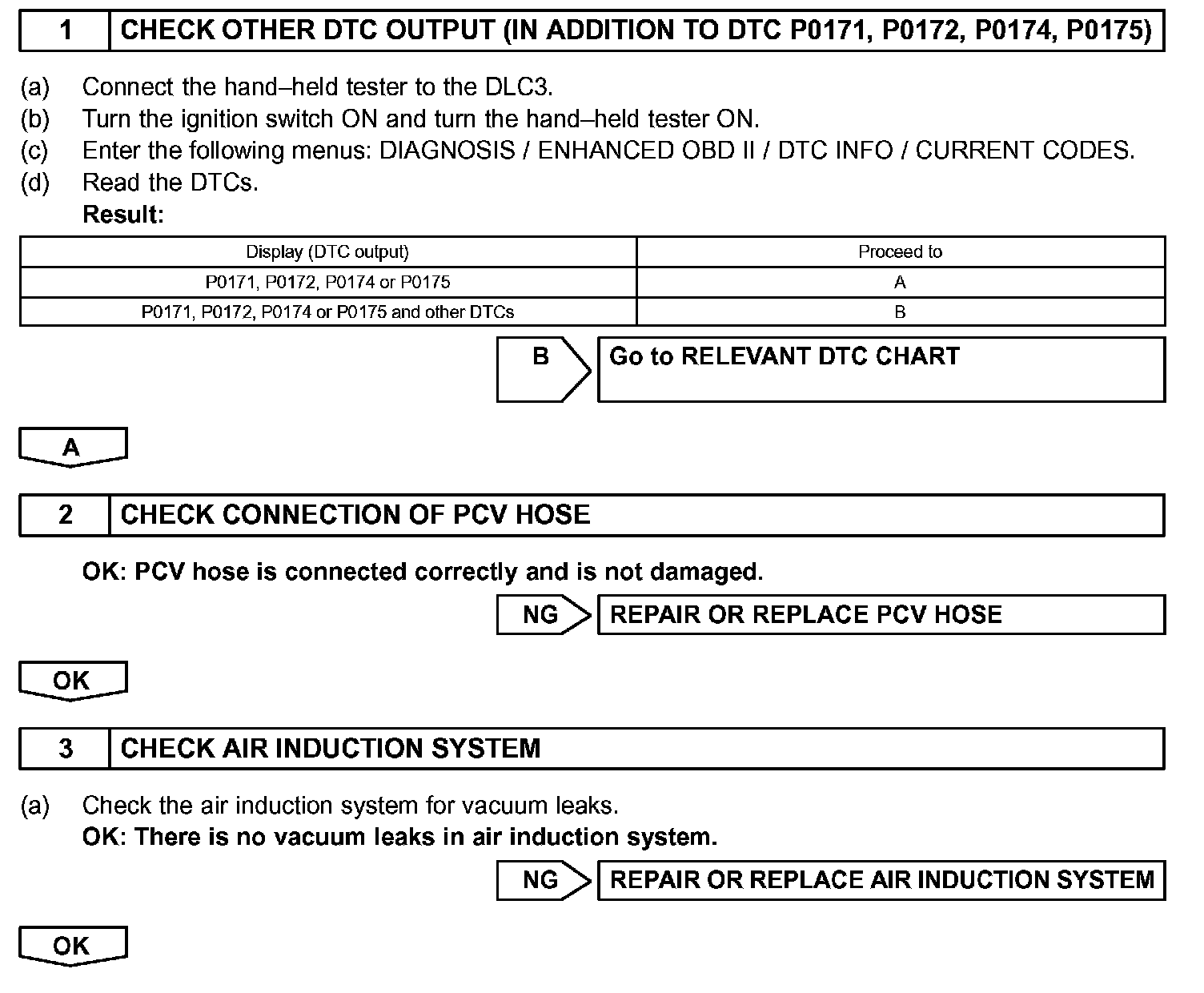 1 CHECK OTHER DTC OUTPUT (IN ADDITION TO DTC P0171, P0172, P0174, P0175)

(a) Connect the hand–held tester to the DLC3.
(b) Turn the ignition switch ON and turn the hand–held tester ON.
(c) Enter the following menus: DIAGNOSIS / ENHANCED OBD II / DTC INFO / CURRENT CODES.
(d) Read the DTCs.
Result:

| Display (DTC output) | Proceed to |
|---|---|
| P0171, P0172, P0174 or P0175 | A |
| P0171, P0172, P0174 or P0175 and other DTCs | B |

B Go to RELEVANT DTC CHART

A

2 CHECK CONNECTION OF PCV HOSE

OK: PCV hose is connected correctly and is not damaged.

NG REPAIR OR REPLACE PCV HOSE

OK

3 CHECK AIR INDUCTION SYSTEM

(a) Check the air induction system for vacuum leaks.
OK: There is no vacuum leaks in air induction system.

NG REPAIR OR REPLACE AIR INDUCTION SYSTEM

OK